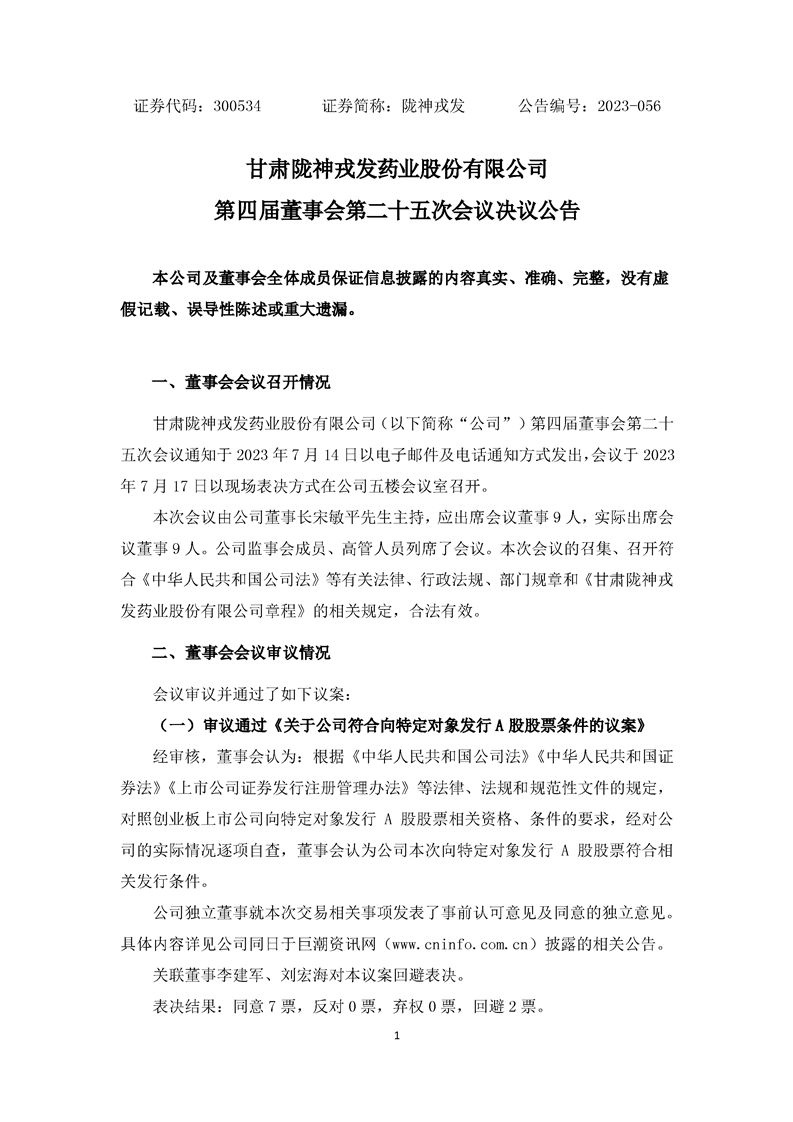 证券代码：300534　　　　证券简称：陇神戎发　　　　公告编号：2023-056

甘肃陇神戎发药业股份有限公司
第四届董事会第二十五次会议决议公告

本公司及董事会全体成员保证信息披露的内容真实、准确、完整，没有虚假记载、误导性陈述或重大遗漏。

一、董事会会议召开情况

甘肃陇神戎发药业股份有限公司（以下简称“公司”）第四届董事会第二十五次会议通知于 2023 年 7 月 14 日以电子邮件及电话通知方式发出，会议于 2023 年 7 月 17 日以现场表决方式在公司五楼会议室召开。

本次会议由公司董事长宋敏平先生主持，应出席会议董事 9 人，实际出席会议董事 9 人。公司监事会成员、高管人员列席了会议。本次会议的召集、召开符合《中华人民共和国公司法》等有关法律、行政法规、部门规章和《甘肃陇神戎发药业股份有限公司章程》的相关规定，合法有效。

二、董事会会议审议情况

会议审议并通过了如下议案：

（一）审议通过《关于公司符合向特定对象发行 A 股股票条件的议案》

经审核，董事会认为：根据《中华人民共和国公司法》《中华人民共和国证券法》《上市公司证券发行注册管理办法》等法律、法规和规范性文件的规定，对照创业板上市公司向特定对象发行 A 股股票相关资格、条件的要求，经对公司的实际情况逐项自查，董事会认为公司本次向特定对象发行 A 股股票符合相关发行条件。

公司独立董事就本次交易相关事项发表了事前认可意见及同意的独立意见。具体内容详见公司同日于巨潮资讯网（www.cninfo.com.cn）披露的相关公告。

关联董事李建军、刘宏海对本议案回避表决。

表决结果：同意 7 票，反对 0 票，弃权 0 票，回避 2 票。

1